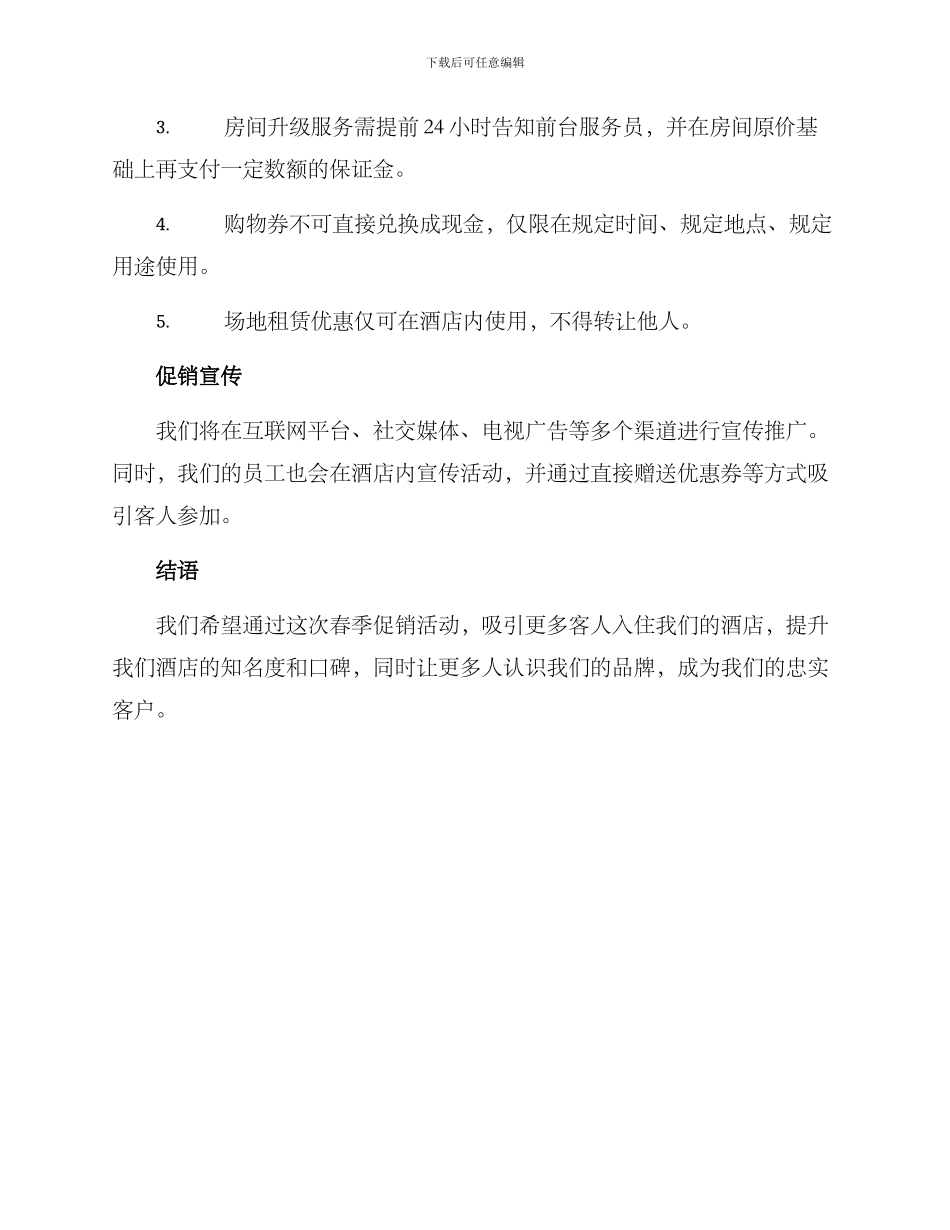 下载后可任意编辑

3. 房间升级服务需提前 24 小时告知前台服务员，并在房间原价基础上再支付一定数额的保证金。

4. 购物券不可直接兑换成现金，仅限在规定时间、规定地点、规定用途使用。

5. 场地租赁优惠仅可在酒店内使用，不得转让他人。

促销宣传

我们将在互联网平台、社交媒体、电视广告等多个渠道进行宣传推广。同时，我们的员工也会在酒店内宣传活动，并通过直接赠送优惠券等方式吸引客人参加。

结语

我们希望通过这次春季促销活动，吸引更多客人入住我们的酒店，提升我们酒店的知名度和口碑，同时让更多人认识我们的品牌，成为我们的忠实客户。